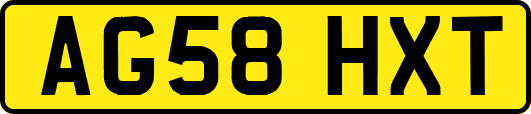 AG58 HXT